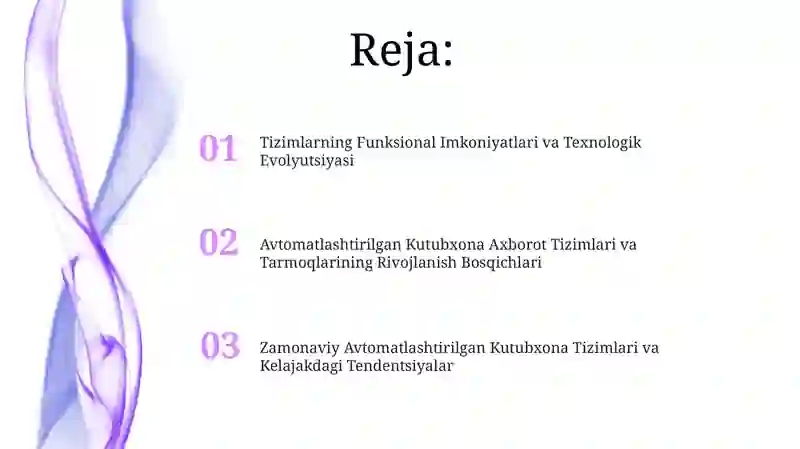 Reja:

01 Tizimlarning Funksional Imkoniyatlari va Texnologik Evolyutsiyasi

02 Avtomatlashtirilgan Kutubxona Axborot Tizimlari va Tarmoqlarining Rivojlanish Bosqichlari

03 Zamonaviy Avtomatlashtirilgan Kutubxona Tizimlari va Kelajakdagi Tendentsiyalar